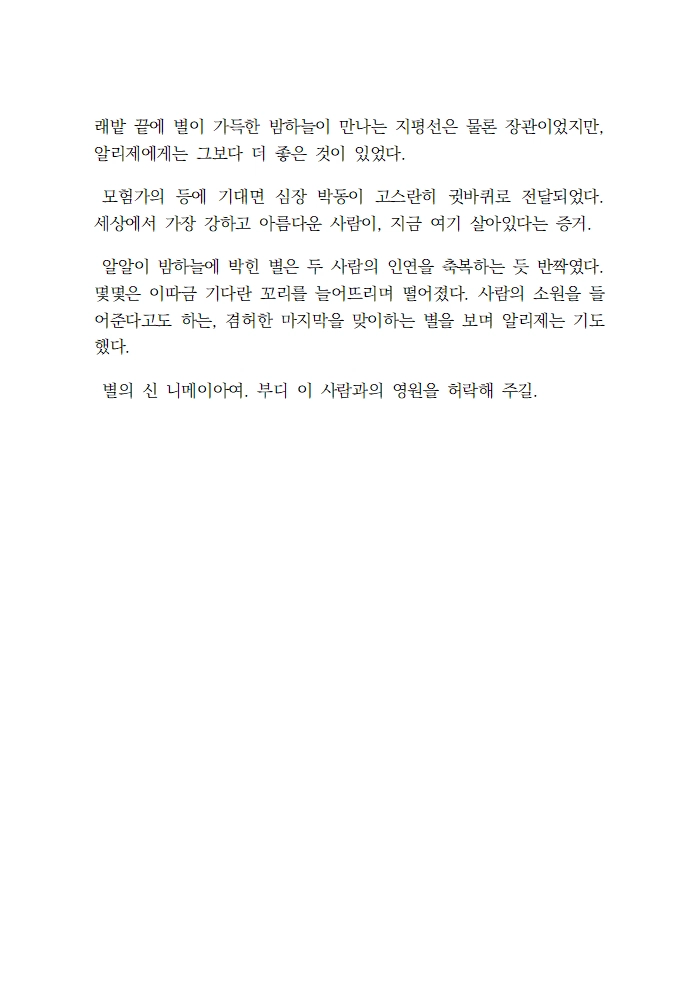 래밭 끝에 별이 가득한 밤하늘이 만나는 지평선은 물론 장관이었지만, 알리제에게는 그보다 더 좋은 것이 있었다.

모험가의 등에 기대면 심장 박동이 고스란히 귓바퀴로 전달되었다. 세상에서 가장 강하고 아름다운 사람이, 지금 여기 살아있다는 증거.

알알이 밤하늘에 박힌 별은 두 사람의 인연을 축복하는 듯 반짝였다. 몇몇은 이따금 기다란 꼬리를 늘어뜨리며 떨어졌다. 사람의 소원을 들어준다고도 하는, 겸허한 마지막을 맞이하는 별을 보며 알리제는 기도했다.

별의 신 니메이아여. 부디 이 사람과의 영원을 허락해 주길.